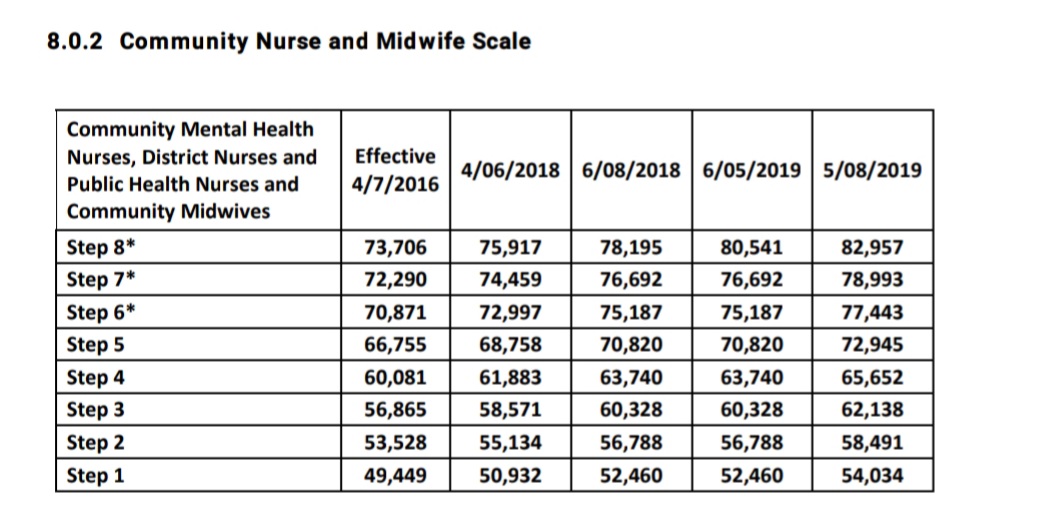 8.0.2 Community Nurse and Midwife Scale

| Community Mental Health Nurses, District Nurses and Public Health Nurses and Community Midwives | Effective 4/7/2016 | 4/06/2018 | 6/08/2018 | 6/05/2019 | 5/08/2019 |
|---|---|---|---|---|---|
| Step 8* | 73,706 | 75,917 | 78,195 | 80,541 | 82,957 |
| Step 7* | 72,290 | 74,459 | 76,692 | 76,692 | 78,993 |
| Step 6* | 70,871 | 72,997 | 75,187 | 75,187 | 77,443 |
| Step 5 | 66,755 | 68,758 | 70,820 | 70,820 | 72,945 |
| Step 4 | 60,081 | 61,883 | 63,740 | 63,740 | 65,652 |
| Step 3 | 56,865 | 58,571 | 60,328 | 60,328 | 62,138 |
| Step 2 | 53,528 | 55,134 | 56,788 | 56,788 | 58,491 |
| Step 1 | 49,449 | 50,932 | 52,460 | 52,460 | 54,034 |